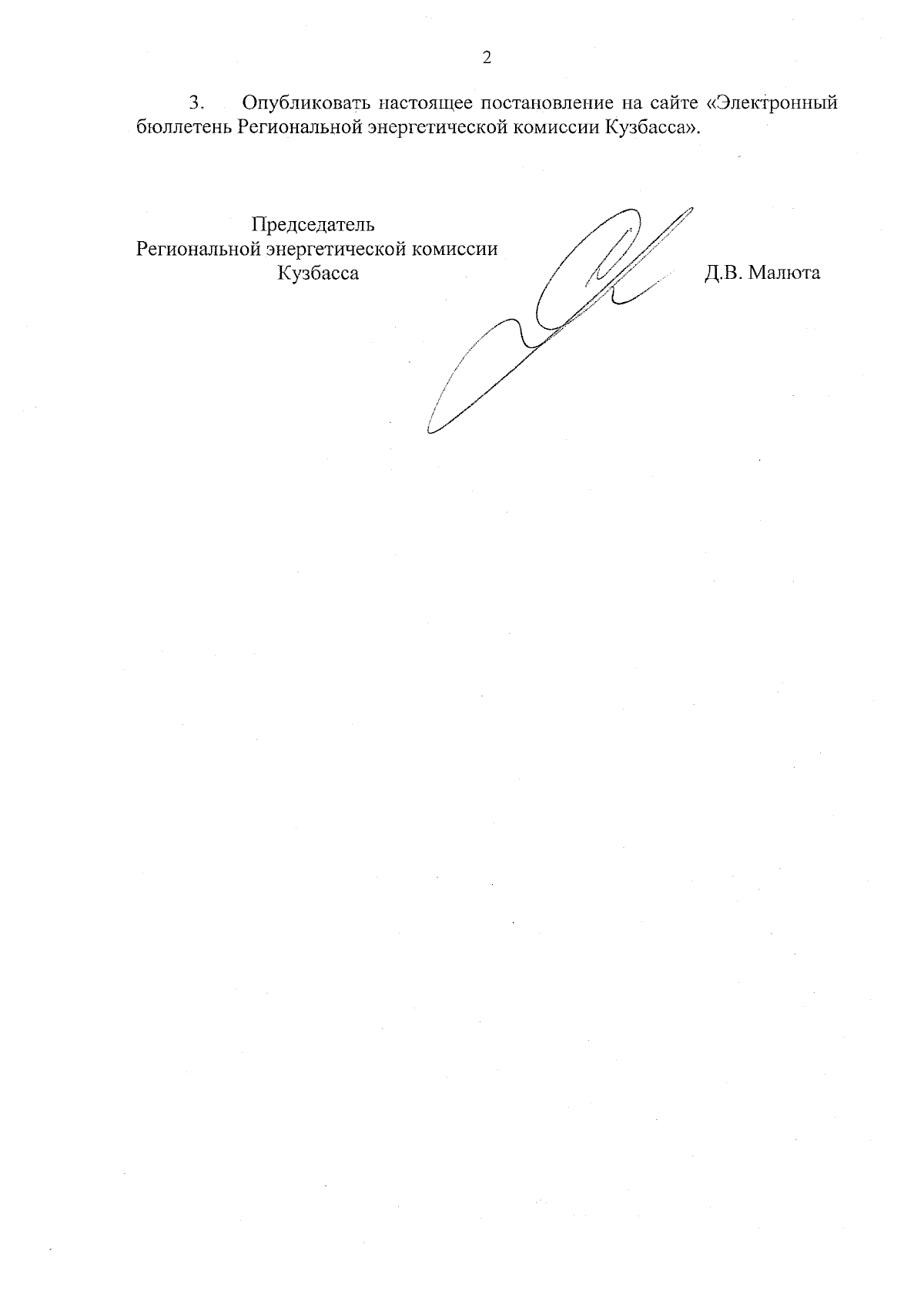 2

3. Опубликовать настоящее постановление на сайте «Электронный бюллетень Региональной энергетической комиссии Кузбасса».

Председатель
Региональной энергетической комиссии
Кузбасса

Д.В. Малюта